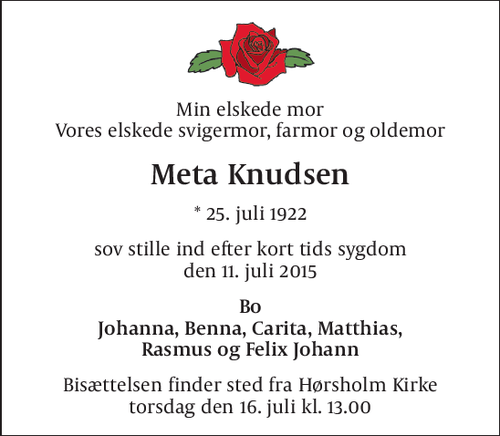 Min elskede mor
Vores elskede svigermor, farmor og oldemor

Meta Knudsen

* 25. juli 1922

sov stille ind efter kort tids sygdom
den 11. juli 2015

Bo
Johanna, Benna, Carita, Matthias,
Rasmus og Felix Johann

Bisættelsen finder sted fra Hørsholm Kirke
torsdag den 16. juli kl. 13.00